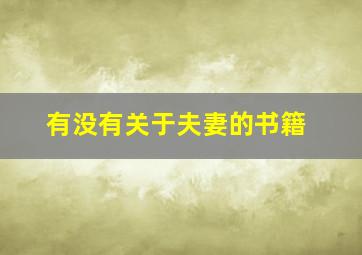 有没有关于夫妻的书籍